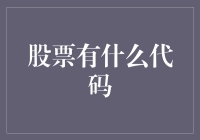 股票有什么代码